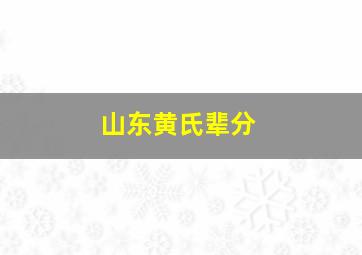 山东黄氏辈分